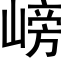 嵭